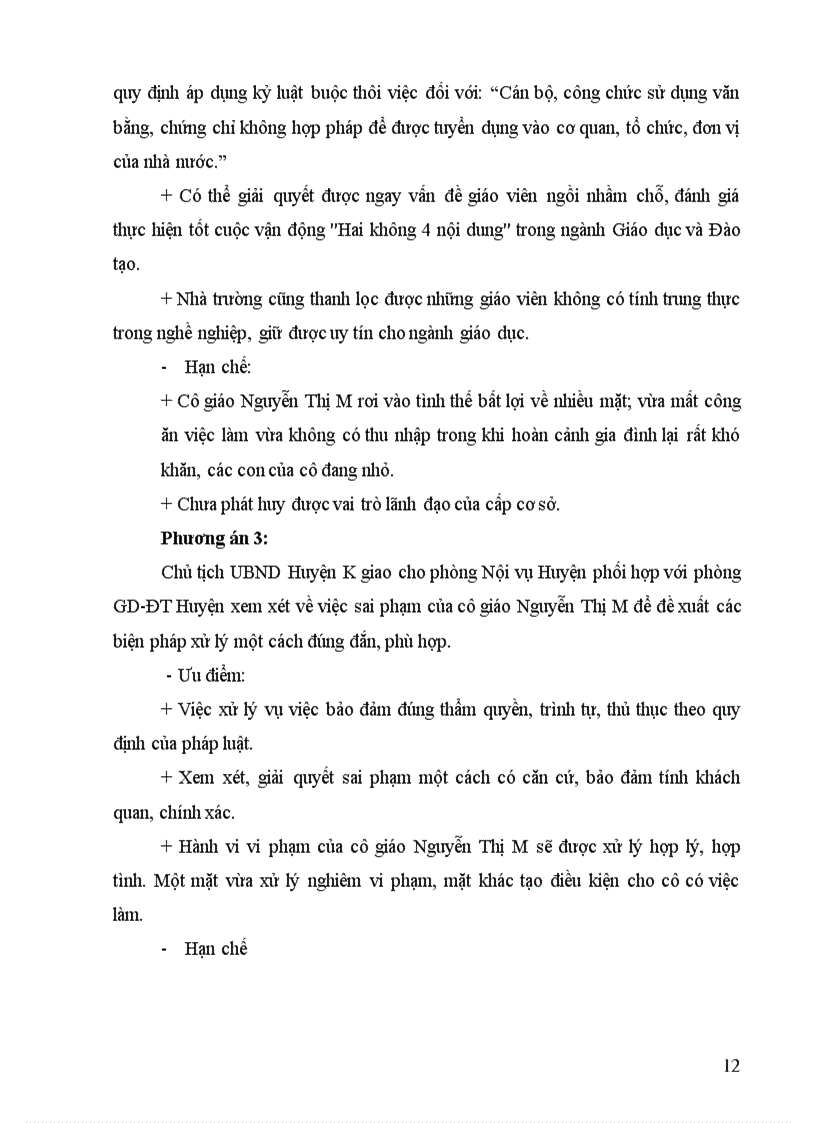 quy định áp dụng kỷ luật buộc thôi việc đối với: “Cán bộ, công chức sử dụng văn bằng, chứng chỉ không hợp pháp để được tuyển dụng vào cơ quan, tổ chức, đơn vị của nhà nước.”

+ Có thể giải quyết được ngay vấn đề giáo viên ngồi nhầm chỗ, đánh giá thực hiện tốt cuộc vận động "Hai không 4 nội dung" trong ngành Giáo dục và Đào tạo.

+ Nhà trường cũng thanh lọc được những giáo viên không có tính trung thực trong nghề nghiệp, giữ được uy tín cho ngành giáo dục.

- Hạn chế:

+ Cô giáo Nguyễn Thị M rơi vào tình thế bất lợi về nhiều mặt; vừa mất công ăn việc làm vừa không có thu nhập trong khi hoàn cảnh gia đình lại rất khó khăn, các con của cô đang nhỏ.

+ Chưa phát huy được vai trò lãnh đạo của cấp cơ sở.

Phương án 3:

Chủ tịch UBND Huyện K giao cho phòng Nội vụ Huyện phối hợp với phòng GD-ĐT Huyện xem xét về việc sai phạm của cô giáo Nguyễn Thị M để đề xuất các biện pháp xử lý một cách đúng đắn, phù hợp.

- Ưu điểm:

+ Việc xử lý vụ việc bảo đảm đúng thẩm quyền, trình tự, thủ thục theo quy định của pháp luật.

+ Xem xét, giải quyết sai phạm một cách có căn cứ, bảo đảm tính khách quan, chính xác.

+ Hành vi vi phạm của cô giáo Nguyễn Thị M sẽ được xử lý hợp lý, hợp tình. Một mặt vừa xử lý nghiêm vi phạm, mặt khác tạo điều kiện cho cô có việc làm.

- Hạn chế

12